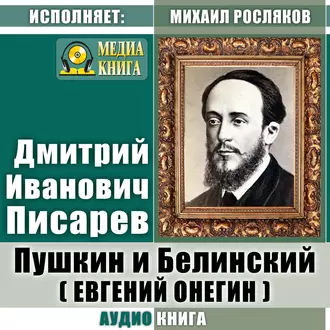 ИСПОЛНЯЕТ: МИХАИЛ РОСЛЯКОВ

МЕДИА КНИГА

Дмитрий Иванович Писарев

Пушкин и Белинский
( ЕВГЕНИЙ ОНЕГИН )

АУДИО КНИГА